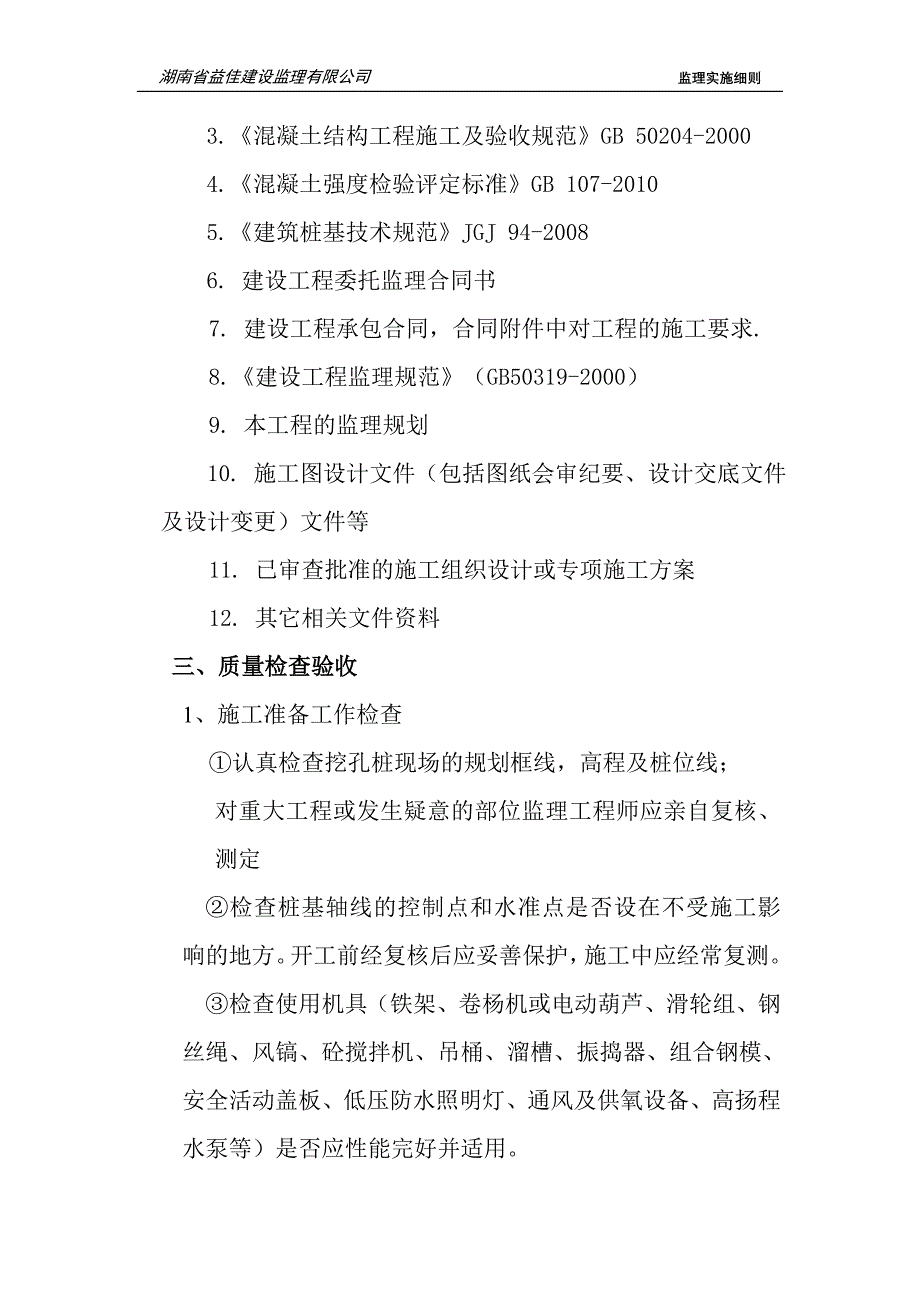 湖南省益佳建设监理有限公司

监理实施细则

3.《混凝土结构工程施工及验收规范》GB 50204-2000

4.《混凝土强度检验评定标准》GB 107-2010

5.《建筑桩基技术规范》JGJ 94-2008

6. 建设工程委托监理合同书

7. 建设工程承包合同，合同附件中对工程的施工要求.

8.《建设工程监理规范》（GB50319-2000）

9. 本工程的监理规划

10. 施工图设计文件（包括图纸会审纪要、设计交底文件及设计变更）文件等

11. 已审查批准的施工组织设计或专项施工方案

12. 其它相关文件资料

三、质量检查验收

1、施工准备工作检查

①认真检查挖孔桩现场的规划框线，高程及桩位线；

对重大工程或发生疑意的部位监理工程师应亲自复核、测定

②检查桩基轴线的控制点和水准点是否设在不受施工影响的地方。开工前经复核后应妥善保护，施工中应经常复测。

③检查使用机具（铁架、卷杨机或电动葫芦、滑轮组、钢丝绳、风镐、砼搅拌机、吊桶、溜槽、振捣器、组合钢模、安全活动盖板、低压防水照明灯、通风及供氧设备、高扬程水泵等）是否应性能完好并适用。